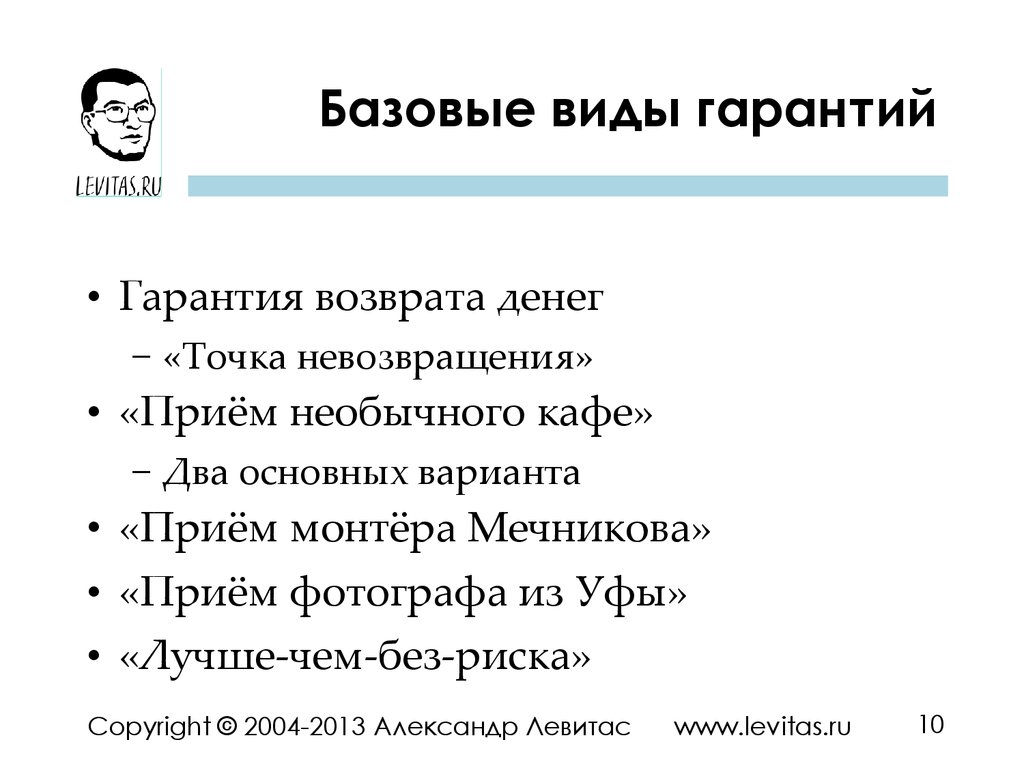 LEVITAS.RU

Базовые виды гарантий

• Гарантия возврата денег
– «Точка невозвращения»
• «Приём необычного кафе»
– Два основных варианта
• «Приём монтёра Мечникова»
• «Приём фотографа из Уфы»
• «Лучше-чем-без-риска»

Copyright © 2004-2013 Александр Левитас www.levitas.ru 10